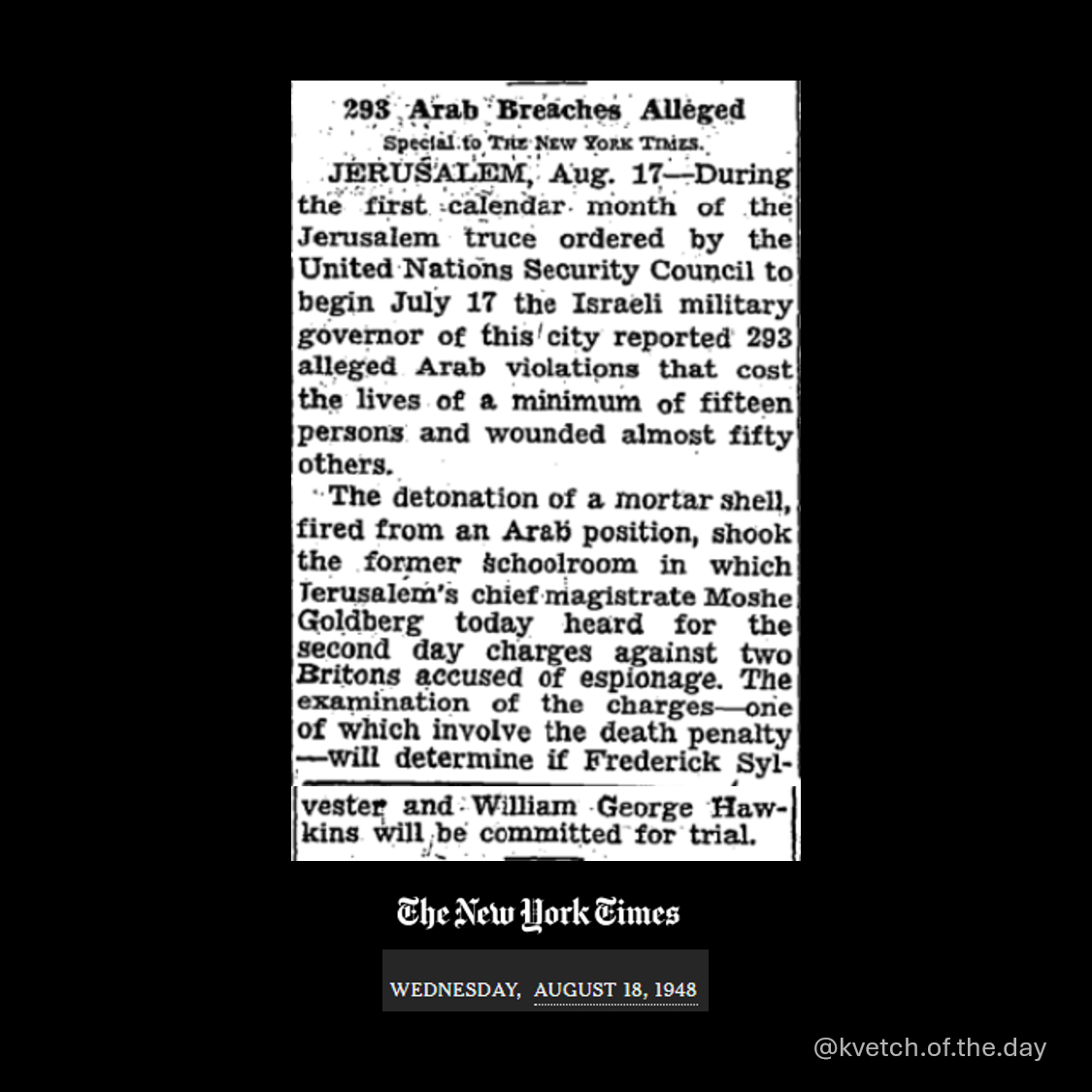 293 Arab Breaches Alleged

Special to THE NEW YORK TIMES.

JERUSALEM, Aug. 17—During the first calendar month of the Jerusalem truce ordered by the United Nations Security Council to begin July 17 the Israeli military governor of this city reported 293 alleged Arab violations that cost the lives of a minimum of fifteen persons and wounded almost fifty others.

The detonation of a mortar shell, fired from an Arab position, shook the former schoolroom in which Jerusalem's chief magistrate Moshe Goldberg today heard for the second day charges against two Britons accused of espionage. The examination of the charges—one of which involve the death penalty—will determine if Frederick Sylvester and William George Hawkins will be committed for trial.

The New York Times

WEDNESDAY, AUGUST 18, 1948

@kvetch.of.the.day